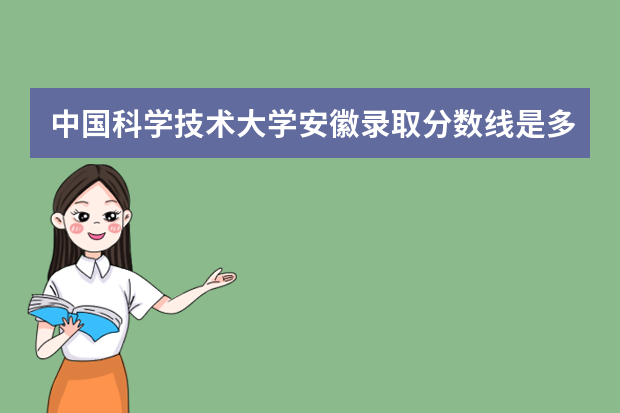 中国科学技术大学安徽录取分数线是多